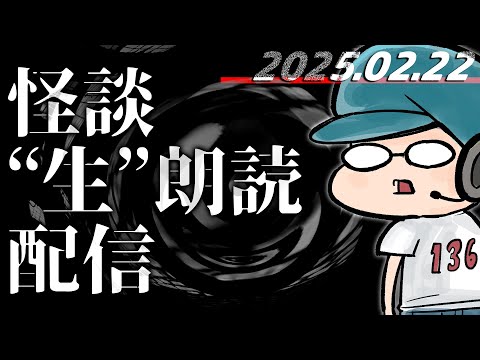 2025.02.22

怪談
“生”朗読
配信

136